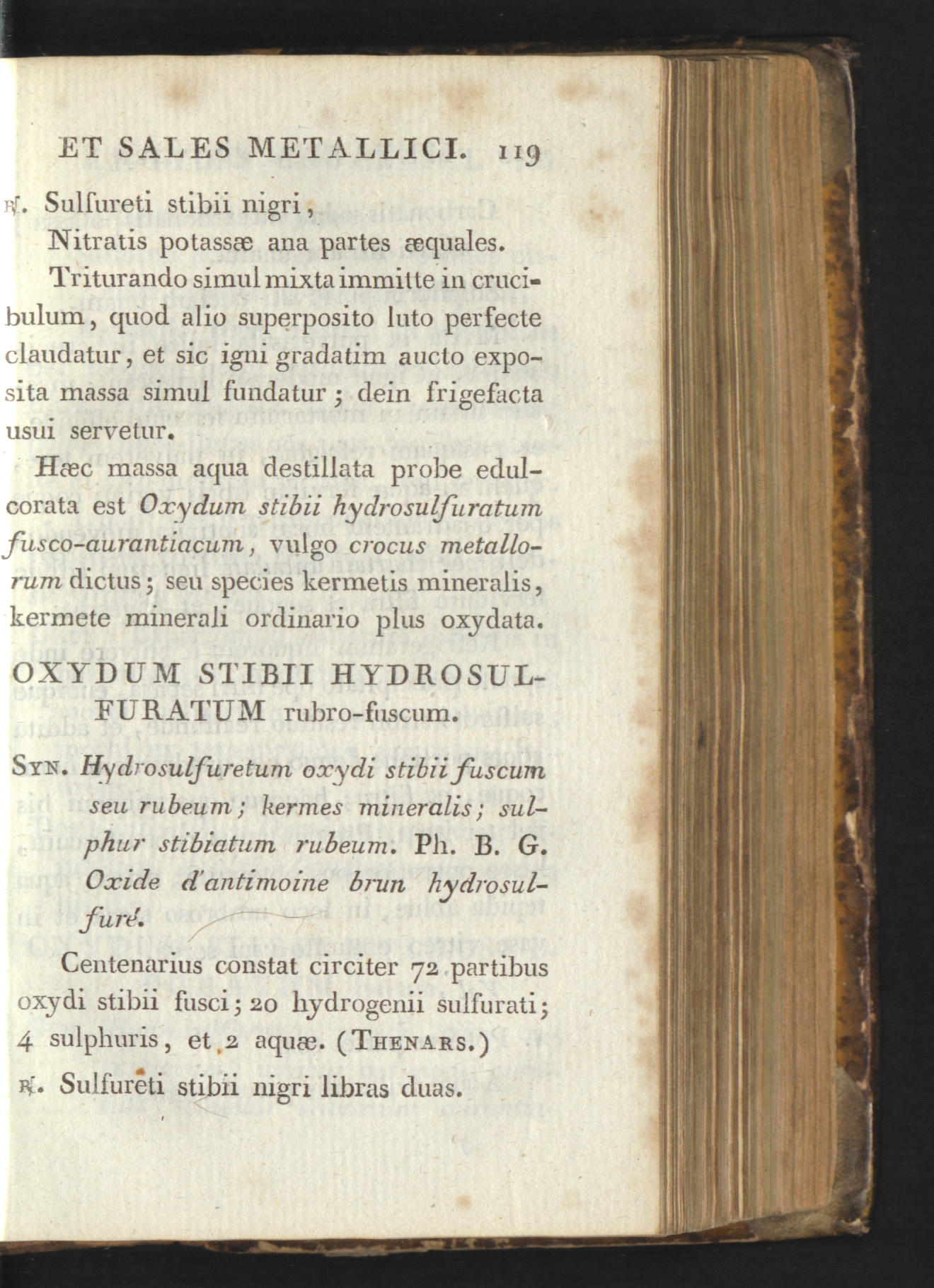 ET SALES METALLICI. 119

℞. Sulfureti stibii nigri,
Nitratis potassæ ana partes æquales.

Triturando simul mixta immitte in crucibulum, quod alio superposito luto perfecte claudatur, et sic igni gradatim aucto exposita massa simul fundatur; dein frigefacta usui servetur.

Hæc massa aqua destillata probe edulcorata est Oxydum stibii hydrosulfuratum fusco-aurantiacum, vulgo crocus metallorum dictus; seu species kermetis mineralis, kermete minerali ordinario plus oxydata.

OXYDUM STIBII HYDROSULFURATUM rubro-fuscum.

Syn. Hydrosulfuretum oxydi stibii fuscum seu rubeum; kermes mineralis; sulphur stibiatum rubeum. Ph. B. G. Oxide d'antimoine brun hydrosulfuré.

Centenarius constat circiter 72 partibus oxydi stibii fusci; 20 hydrogenii sulfurati; 4 sulphuris, et 2 aquæ. (Thenars.)

℞. Sulfureti stibii nigri libras duas.